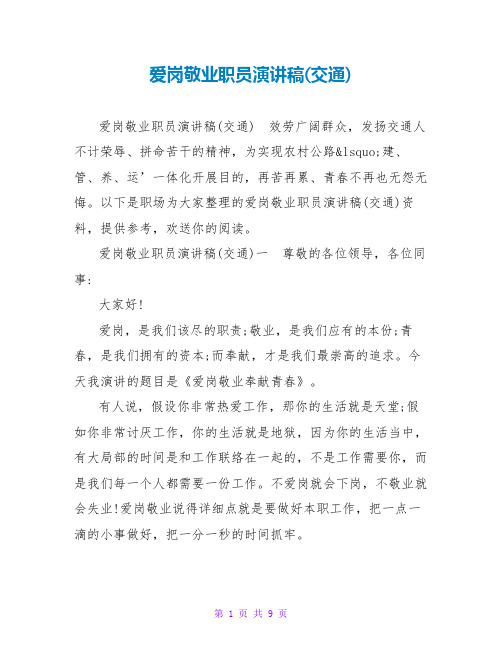 爱岗敬业职员演讲稿(交通)

爱岗敬业职员演讲稿(交通)　效劳广阔群众，发扬交通人不计荣辱、拼命苦干的精神，为实现农村公路&lsquo;建、管、养、运’一体化开展目的，再苦再累、青春不再也无怨无悔。以下是职场为大家整理的爱岗敬业职员演讲稿(交通)资料，提供参考，欢送你的阅读。

爱岗敬业职员演讲稿(交通)一　尊敬的各位领导，各位同事:

大家好!

爱岗，是我们该尽的职责;敬业，是我们应有的本份;青春，是我们拥有的资本;而奉献，才是我们最崇高的追求。今天我演讲的题目是《爱岗敬业奉献青春》。

有人说，假设你非常热爱工作，那你的生活就是天堂;假如你非常讨厌工作，你的生活就是地狱，因为你的生活当中，有大局部的时间是和工作联络在一起的，不是工作需要你，而是我们每一个人都需要一份工作。不爱岗就会下岗，不敬业就会失业!爱岗敬业说得详细点就是要做好本职工作，把一点一滴的小事做好，把一分一秒的时间抓牢。

第 1 页 共 9 页